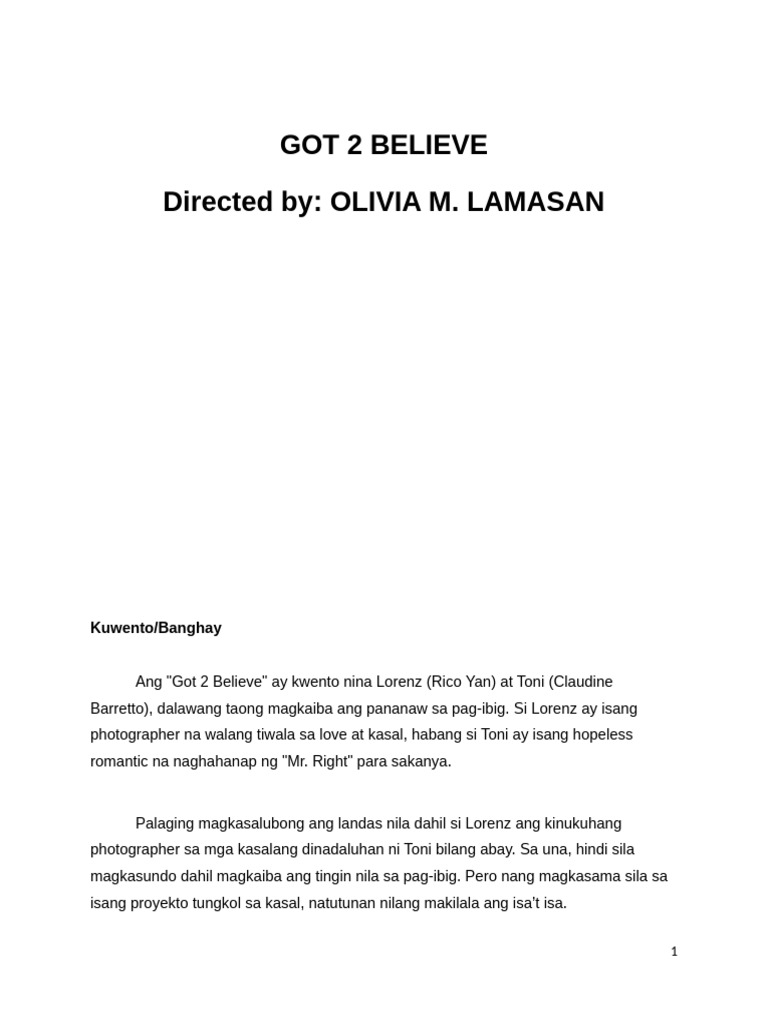 GOT 2 BELIEVE

Directed by: OLIVIA M. LAMASAN

Kuwento/Banghay

Ang "Got 2 Believe" ay kwento nina Lorenz (Rico Yan) at Toni (Claudine Barretto), dalawang taong magkaiba ang pananaw sa pag-ibig. Si Lorenz ay isang photographer na walang tiwala sa love at kasal, habang si Toni ay isang hopeless romantic na naghahanap ng "Mr. Right" para sakanya.

Palaging magkasalubong ang landas nila dahil si Lorenz ang kinukuhang photographer sa mga kasalang dinadaluhan ni Toni bilang abay. Sa una, hindi sila magkasundo dahil magkaiba ang tingin nila sa pag-ibig. Pero nang magkasama sila sa isang proyekto tungkol sa kasal, natutunan nilang makilala ang isa't isa.

1